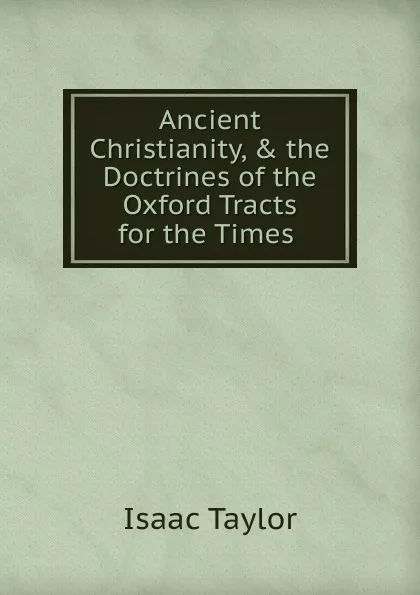 Ancient Christianity, & the Doctrines of the Oxford Tracts for the Times

Isaac Taylor